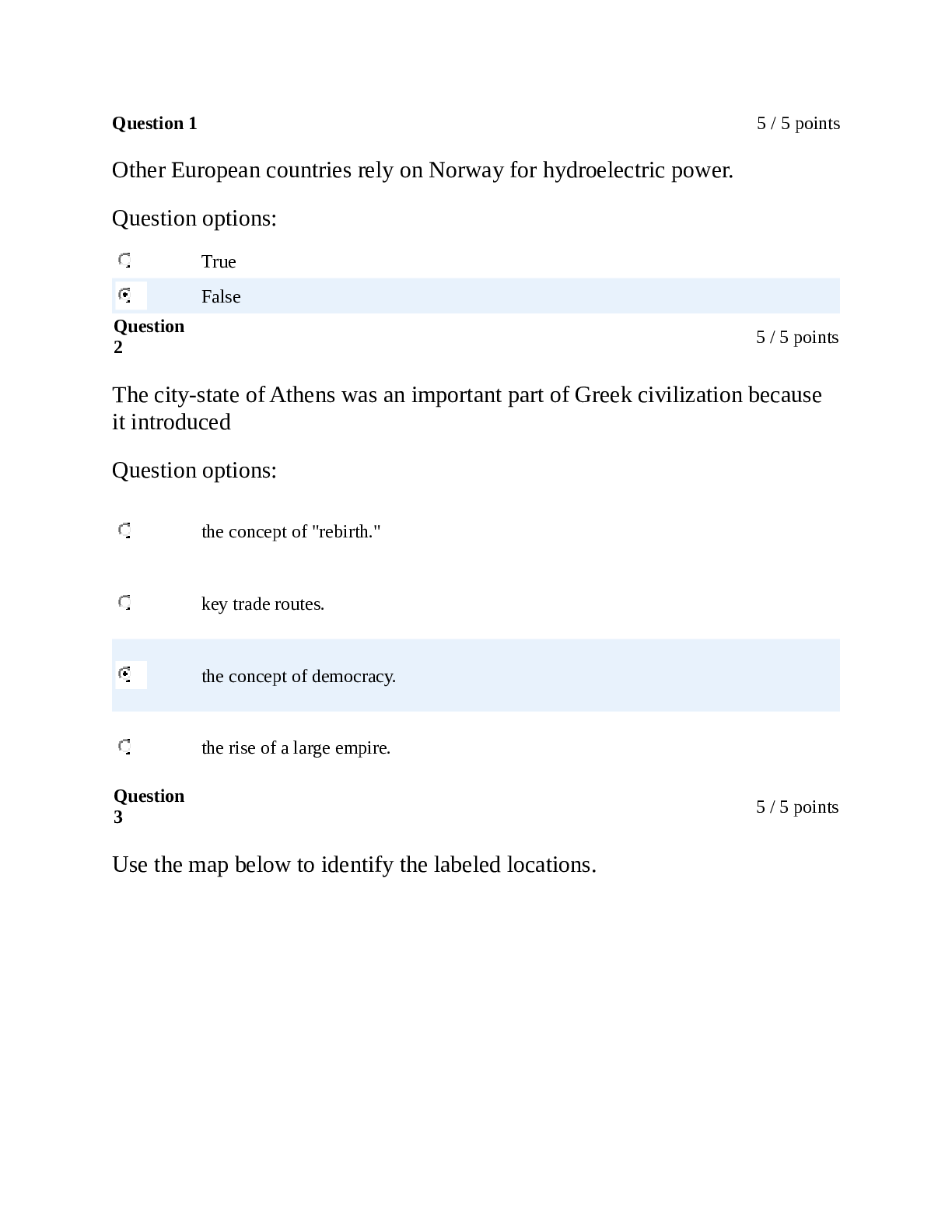 Question 1
5 / 5 points

Other European countries rely on Norway for hydroelectric power.

Question options:

True

False

Question 2
5 / 5 points

The city-state of Athens was an important part of Greek civilization because it introduced

Question options:

the concept of "rebirth."

key trade routes.

the concept of democracy.

the rise of a large empire.

Question 3
5 / 5 points

Use the map below to identify the labeled locations.